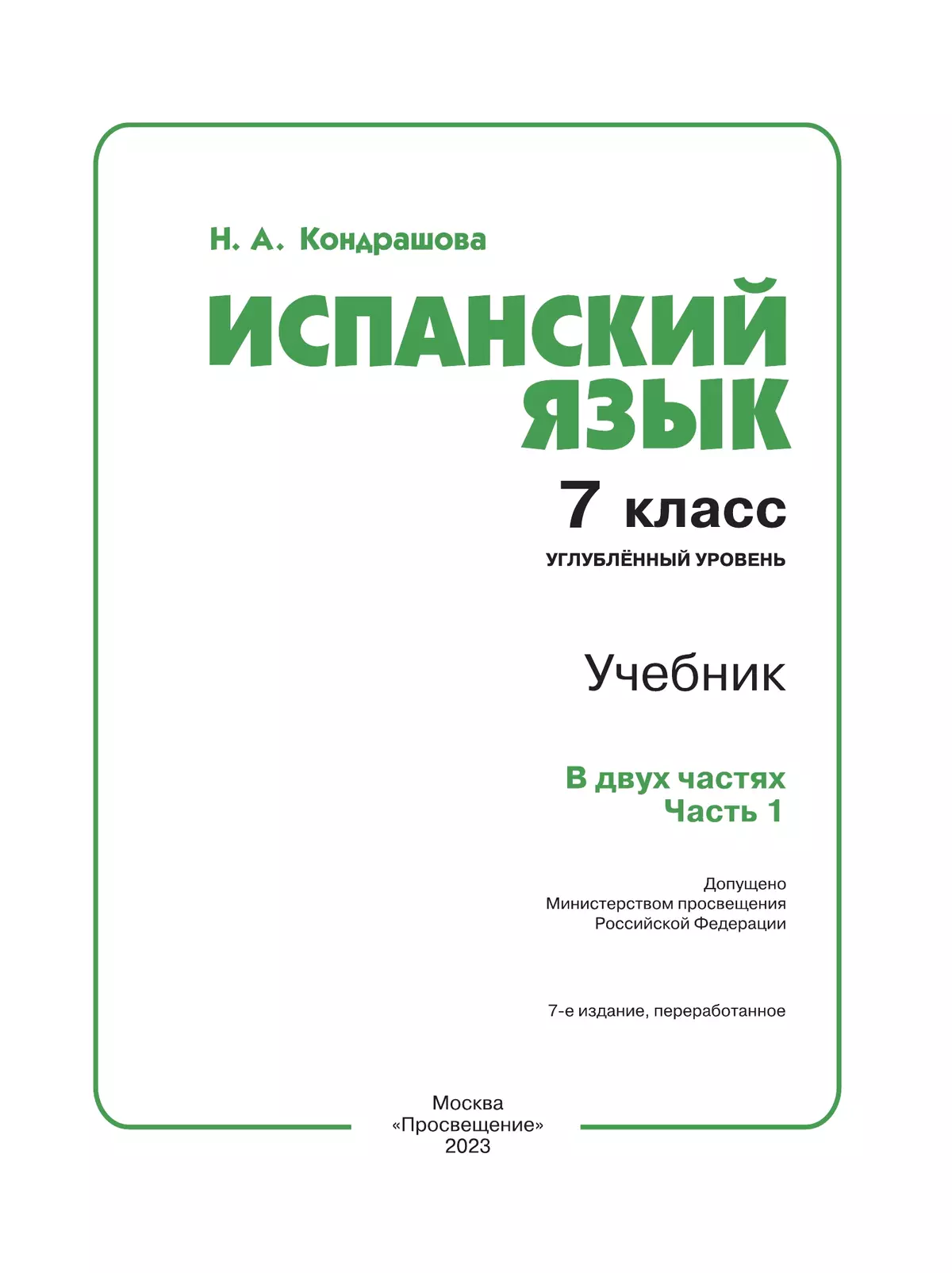 Н. А. Кондрашова

ИСПАНСКИЙ ЯЗЫК

7 класс

УГЛУБЛЁННЫЙ УРОВЕНЬ

Учебник

В двух частях
Часть 1

Допущено
Министерством просвещения
Российской Федерации

7-е издание, переработанное

Москва
«Просвещение»
2023